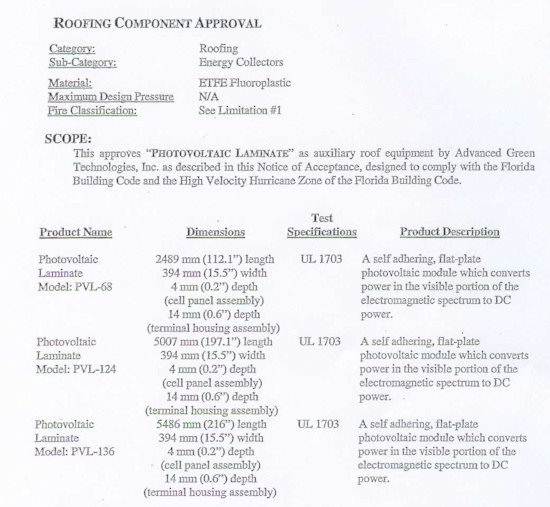 ROOFING COMPONENT APPROVAL

Category: Roofing
Sub-Category: Energy Collectors

Material: ETFE Fluoroplastic
Maximum Design Pressure N/A
Fire Classification: See Limitation #1

SCOPE:
This approves "PHOTOVOLTAIC LAMINATE" as auxiliary roof equipment by Advanced Green Technologies, Inc. as described in this Notice of Acceptance, designed to comply with the Florida Building Code and the High Velocity Hurricane Zone of the Florida Building Code.

| Product Name | Dimensions | Test Specifications | Product Description |
|---|---|---|---|
| Photovoltaic Laminate Model: PVL-68 | 2489 mm (112.1") length 394 mm (15.5") width 4 mm (0.2") depth (cell panel assembly) 14 mm (0.6") depth (terminal housing assembly) | UL 1703 | A self adhering, flat-plate photovoltaic module which converts power in the visible portion of the electromagnetic spectrum to DC power. |
| Photovoltaic Laminate Model: PVL-124 | 5007 mm (197.1") length 394 mm (15.5") width 4 mm (0.2") depth (cell panel assembly) 14 mm (0.6") depth (terminal housing assembly) | UL 1703 | A self adhering, flat-plate photovoltaic module which converts power in the visible portion of the electromagnetic spectrum to DC power. |
| Photovoltaic Laminate Model: PVL-136 | 5486 mm (216") length 394 mm (15.5") width 4 mm (0.2") depth (cell panel assembly) 14 mm (0.6") depth (terminal housing assembly) | UL 1703 | A self adhering, flat-plate photovoltaic module which converts power in the visible portion of the electromagnetic spectrum to DC power. |